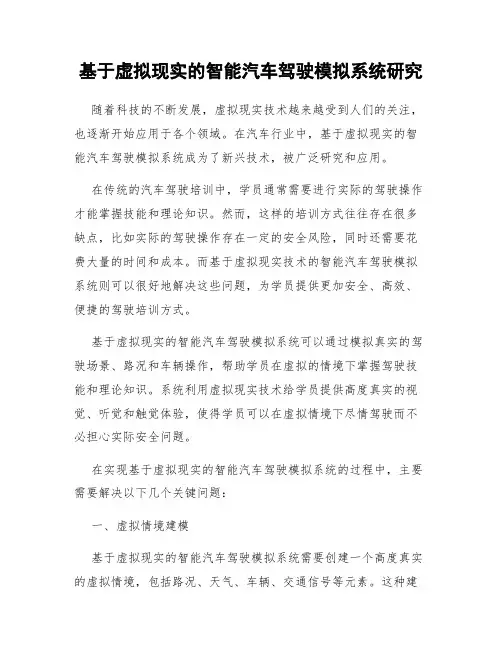 基于虚拟现实的智能汽车驾驶模拟系统研究

随着科技的不断发展，虚拟现实技术越来越受到人们的关注，也逐渐开始应用于各个领域。在汽车行业中，基于虚拟现实的智能汽车驾驶模拟系统成为了新兴技术，被广泛研究和应用。

在传统的汽车驾驶培训中，学员通常需要进行实际的驾驶操作才能掌握技能和理论知识。然而，这样的培训方式往往存在很多缺点，比如实际的驾驶操作存在一定的安全风险，同时还需要花费大量的时间和成本。而基于虚拟现实技术的智能汽车驾驶模拟系统则可以很好地解决这些问题，为学员提供更加安全、高效、便捷的驾驶培训方式。

基于虚拟现实的智能汽车驾驶模拟系统可以通过模拟真实的驾驶场景、路况和车辆操作，帮助学员在虚拟的情境下掌握驾驶技能和理论知识。系统利用虚拟现实技术给学员提供高度真实的视觉、听觉和触觉体验，使得学员可以在虚拟情境下尽情驾驶而不必担心实际安全问题。

在实现基于虚拟现实的智能汽车驾驶模拟系统的过程中，主要需要解决以下几个关键问题：

一、虚拟情境建模

基于虚拟现实的智能汽车驾驶模拟系统需要创建一个高度真实的虚拟情境，包括路况、天气、车辆、交通信号等元素。这种建